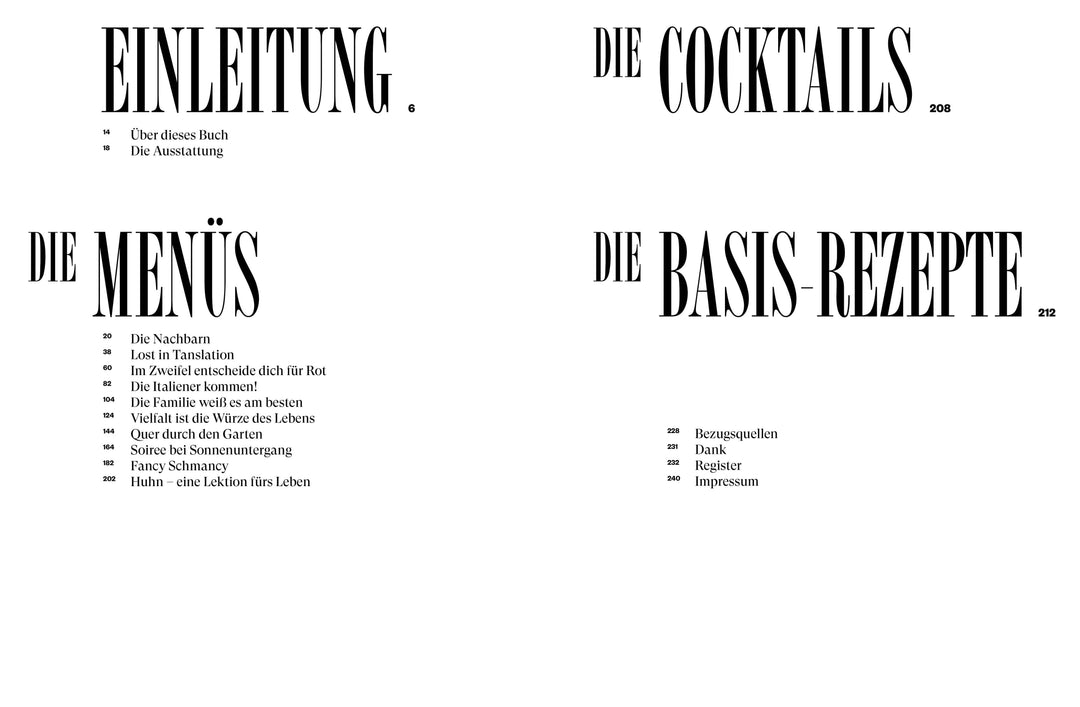 EINLEITUNG 6

14 Über dieses Buch
18 Die Ausstattung

DIE MENÜS

20 Die Nachbarn
38 Lost in Tanslation
60 Im Zweifel entscheide dich für Rot
82 Die Italiener kommen!
104 Die Familie weiß es am besten
124 Vielfalt ist die Würze des Lebens
144 Quer durch den Garten
164 Soiree bei Sonnenuntergang
182 Fancy Schmancy
202 Huhn – eine Lektion fürs Leben

DIE COCKTAILS 208

DIE BASIS-REZEPTE 212

228 Bezugsquellen
231 Dank
232 Register
240 Impressum